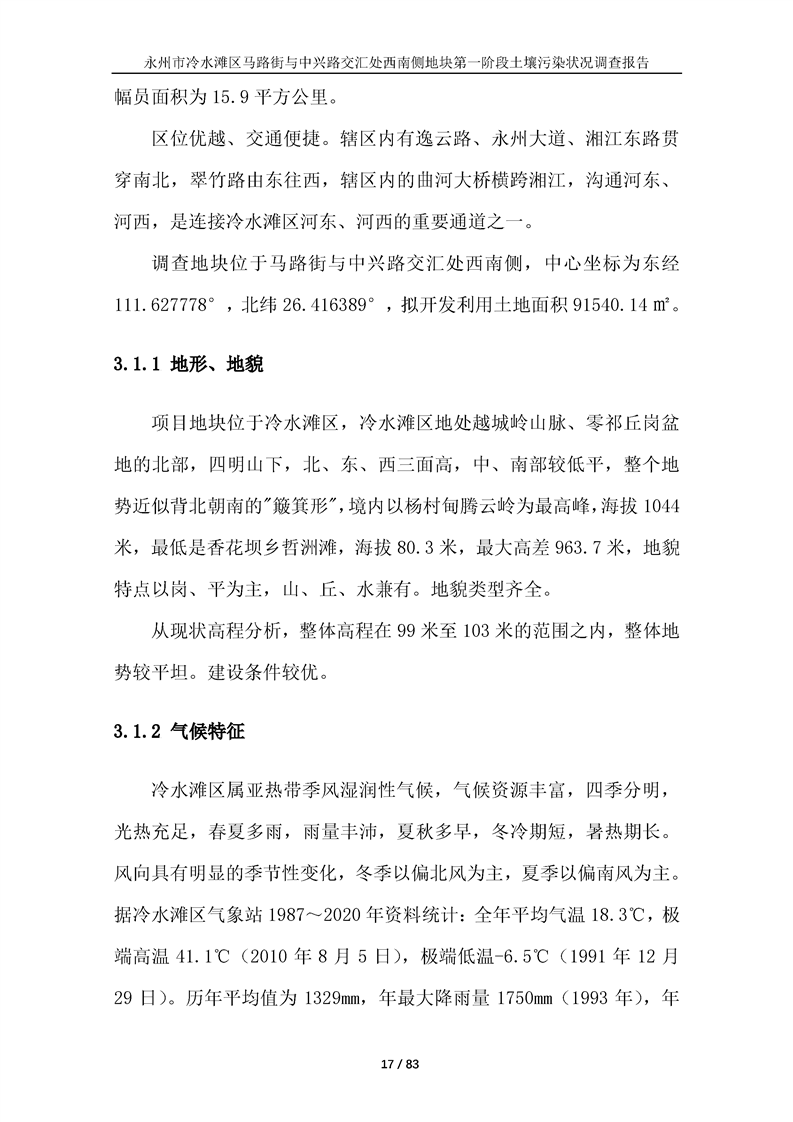 永州市冷水滩区马路街与中兴路交汇处西南侧地块第一阶段土壤污染状况调查报告

幅员面积为 15.9 平方公里。

区位优越、交通便捷。辖区内有逸云路、永州大道、湘江东路贯穿南北，翠竹路由东往西，辖区内的曲河大桥横跨湘江，沟通河东、河西，是连接冷水滩区河东、河西的重要通道之一。

调查地块位于马路街与中兴路交汇处西南侧，中心坐标为东经 111.627778°，北纬 26.416389°，拟开发利用土地面积 91540.14 ㎡。

3.1.1 地形、地貌

项目地块位于冷水滩区，冷水滩区地处越城岭山脉、零祁丘岗盆地的北部，四明山下，北、东、西三面高，中、南部较低平，整个地势近似背北朝南的"簸箕形"，境内以杨村甸腾云岭为最高峰，海拔 1044 米，最低是香花坝乡哲洲滩，海拔 80.3 米，最大高差 963.7 米，地貌特点以岗、平为主，山、丘、水兼有。地貌类型齐全。

从现状高程分析，整体高程在 99 米至 103 米的范围之内，整体地势较平坦。建设条件较优。

3.1.2 气候特征

冷水滩区属亚热带季风湿润性气候，气候资源丰富，四季分明，光热充足，春夏多雨，雨量丰沛，夏秋多旱，冬冷期短，暑热期长。风向具有明显的季节性变化，冬季以偏北风为主，夏季以偏南风为主。据冷水滩区气象站 1987～2020 年资料统计：全年平均气温 18.3℃，极端高温 41.1℃（2010 年 8 月 5 日），极端低温-6.5℃（1991 年 12 月 29 日）。历年平均值为 1329mm，年最大降雨量 1750mm（1993 年），年

17 / 83